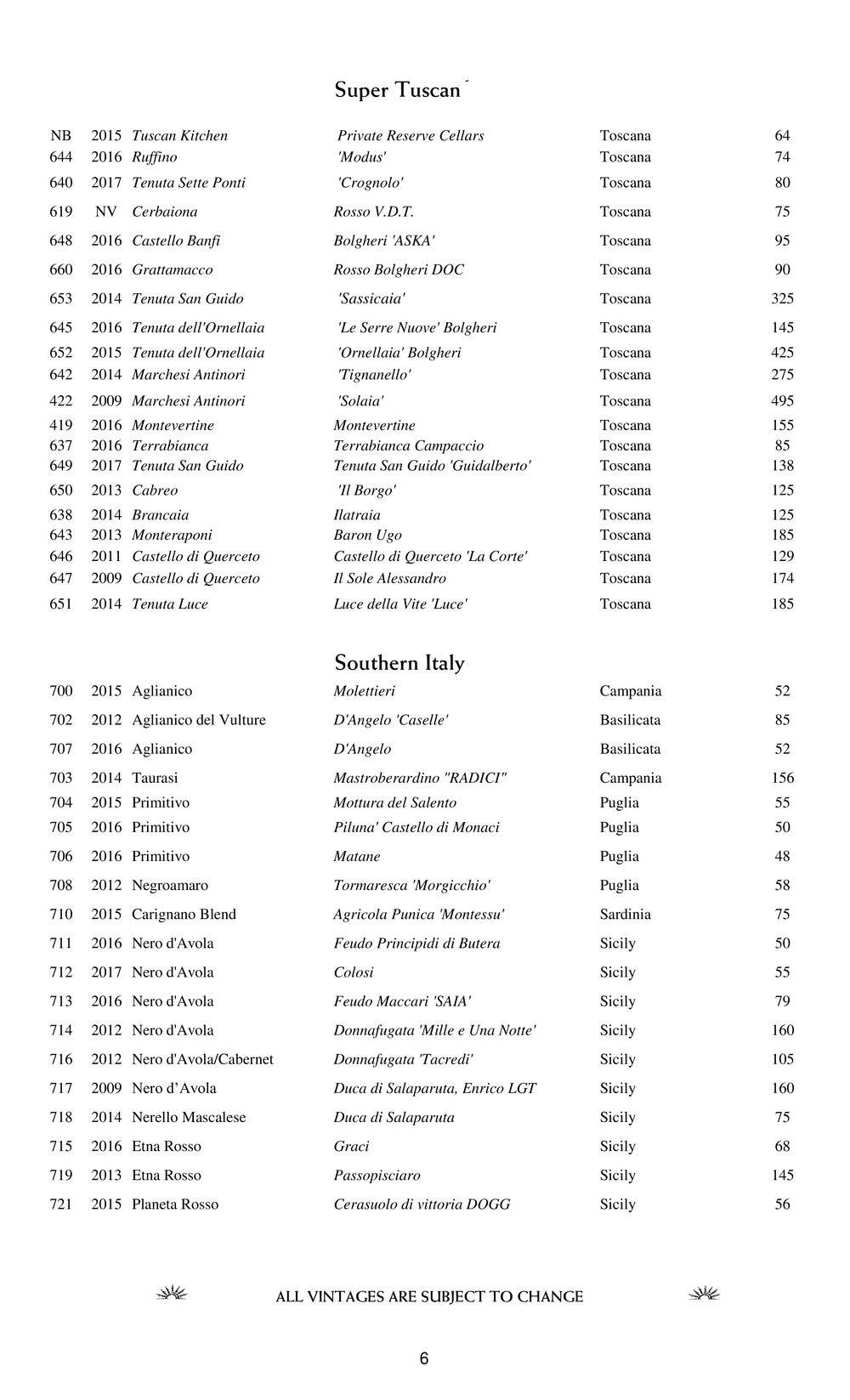 Super Tuscan

| | | | | | |
|---|---|---|---|---|---|
| NB | 2015 | Tuscan Kitchen | Private Reserve Cellars | Toscana | 64 |
| 644 | 2016 | Ruffino | 'Modus' | Toscana | 74 |
| 640 | 2017 | Tenuta Sette Ponti | 'Crognolo' | Toscana | 80 |
| 619 | NV | Cerbaiona | Rosso V.D.T. | Toscana | 75 |
| 648 | 2016 | Castello Banfi | Bolgheri 'ASKA' | Toscana | 95 |
| 660 | 2016 | Grattamacco | Rosso Bolgheri DOC | Toscana | 90 |
| 653 | 2014 | Tenuta San Guido | 'Sassicaia' | Toscana | 325 |
| 645 | 2016 | Tenuta dell'Ornellaia | 'Le Serre Nuove' Bolgheri | Toscana | 145 |
| 652 | 2015 | Tenuta dell'Ornellaia | 'Ornellaia' Bolgheri | Toscana | 425 |
| 642 | 2014 | Marchesi Antinori | 'Tignanello' | Toscana | 275 |
| 422 | 2009 | Marchesi Antinori | 'Solaia' | Toscana | 495 |
| 419 | 2016 | Montevertine | Montevertine | Toscana | 155 |
| 637 | 2016 | Terrabianca | Terrabianca Campaccio | Toscana | 85 |
| 649 | 2017 | Tenuta San Guido | Tenuta San Guido 'Guidalberto' | Toscana | 138 |
| 650 | 2013 | Cabreo | 'Il Borgo' | Toscana | 125 |
| 638 | 2014 | Brancaia | Ilatraia | Toscana | 125 |
| 643 | 2013 | Monteraponi | Baron Ugo | Toscana | 185 |
| 646 | 2011 | Castello di Querceto | Castello di Querceto 'La Corte' | Toscana | 129 |
| 647 | 2009 | Castello di Querceto | Il Sole Alessandro | Toscana | 174 |
| 651 | 2014 | Tenuta Luce | Luce della Vite 'Luce' | Toscana | 185 |

Southern Italy

| | | | | | |
|---|---|---|---|---|---|
| 700 | 2015 | Aglianico | Molettieri | Campania | 52 |
| 702 | 2012 | Aglianico del Vulture | D'Angelo 'Caselle' | Basilicata | 85 |
| 707 | 2016 | Aglianico | D'Angelo | Basilicata | 52 |
| 703 | 2014 | Taurasi | Mastroberardino "RADICI" | Campania | 156 |
| 704 | 2015 | Primitivo | Mottura del Salento | Puglia | 55 |
| 705 | 2016 | Primitivo | Piluna' Castello di Monaci | Puglia | 50 |
| 706 | 2016 | Primitivo | Matane | Puglia | 48 |
| 708 | 2012 | Negroamaro | Tormaresca 'Morgicchio' | Puglia | 58 |
| 710 | 2015 | Carignano Blend | Agricola Punica 'Montessu' | Sardinia | 75 |
| 711 | 2016 | Nero d'Avola | Feudo Principidi di Butera | Sicily | 50 |
| 712 | 2017 | Nero d'Avola | Colosi | Sicily | 55 |
| 713 | 2016 | Nero d'Avola | Feudo Maccari 'SAIA' | Sicily | 79 |
| 714 | 2012 | Nero d'Avola | Donnafugata 'Mille e Una Notte' | Sicily | 160 |
| 716 | 2012 | Nero d'Avola/Cabernet | Donnafugata 'Tacredi' | Sicily | 105 |
| 717 | 2009 | Nero d’Avola | Duca di Salaparuta, Enrico LGT | Sicily | 160 |
| 718 | 2014 | Nerello Mascalese | Duca di Salaparuta | Sicily | 75 |
| 715 | 2016 | Etna Rosso | Graci | Sicily | 68 |
| 719 | 2013 | Etna Rosso | Passopisciaro | Sicily | 145 |
| 721 | 2015 | Planeta Rosso | Cerasuolo di vittoria DOGG | Sicily | 56 |

ALL VINTAGES ARE SUBJECT TO CHANGE

6